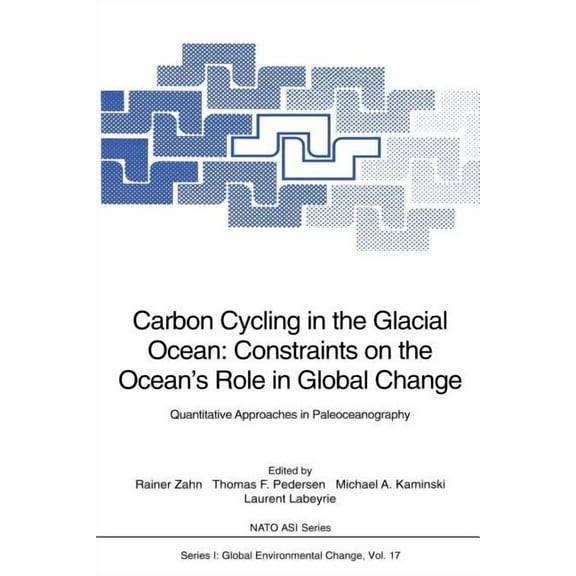 Carbon Cycling in the Glacial Ocean: Constraints on the Ocean's Role in Global Change

Quantitative Approaches in Paleoceanography

Edited by
Rainer Zahn Thomas F. Pedersen Michael A. Kaminski
Laurent Labeyrie

NATO ASI Series

Series I: Global Environmental Change, Vol. 17